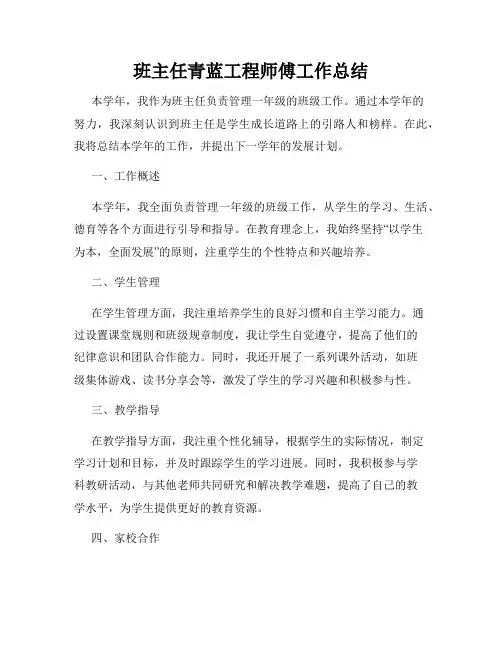 班主任青蓝工程师傅工作总结

本学年，我作为班主任负责管理一年级的班级工作。通过本学年的努力，我深刻认识到班主任是学生成长道路上的引路人和榜样。在此，我将总结本学年的工作，并提出下一学年的发展计划。

一、工作概述

本学年，我全面负责管理一年级的班级工作，从学生的学习、生活、德育等各个方面进行引导和指导。在教育理念上，我始终坚持“以学生为本，全面发展”的原则，注重学生的个性特点和兴趣培养。

二、学生管理

在学生管理方面，我注重培养学生的良好习惯和自主学习能力。通过设置课堂规则和班级规章制度，我让学生自觉遵守，提高了他们的纪律意识和团队合作能力。同时，我还开展了一系列课外活动，如班级集体游戏、读书分享会等，激发了学生的学习兴趣和积极参与性。

三、教学指导

在教学指导方面，我注重个性化辅导，根据学生的实际情况，制定学习计划和目标，并及时跟踪学生的学习进展。同时，我积极参与学科教研活动，与其他老师共同研究和解决教学难题，提高了自己的教学水平，为学生提供更好的教育资源。

四、家校合作